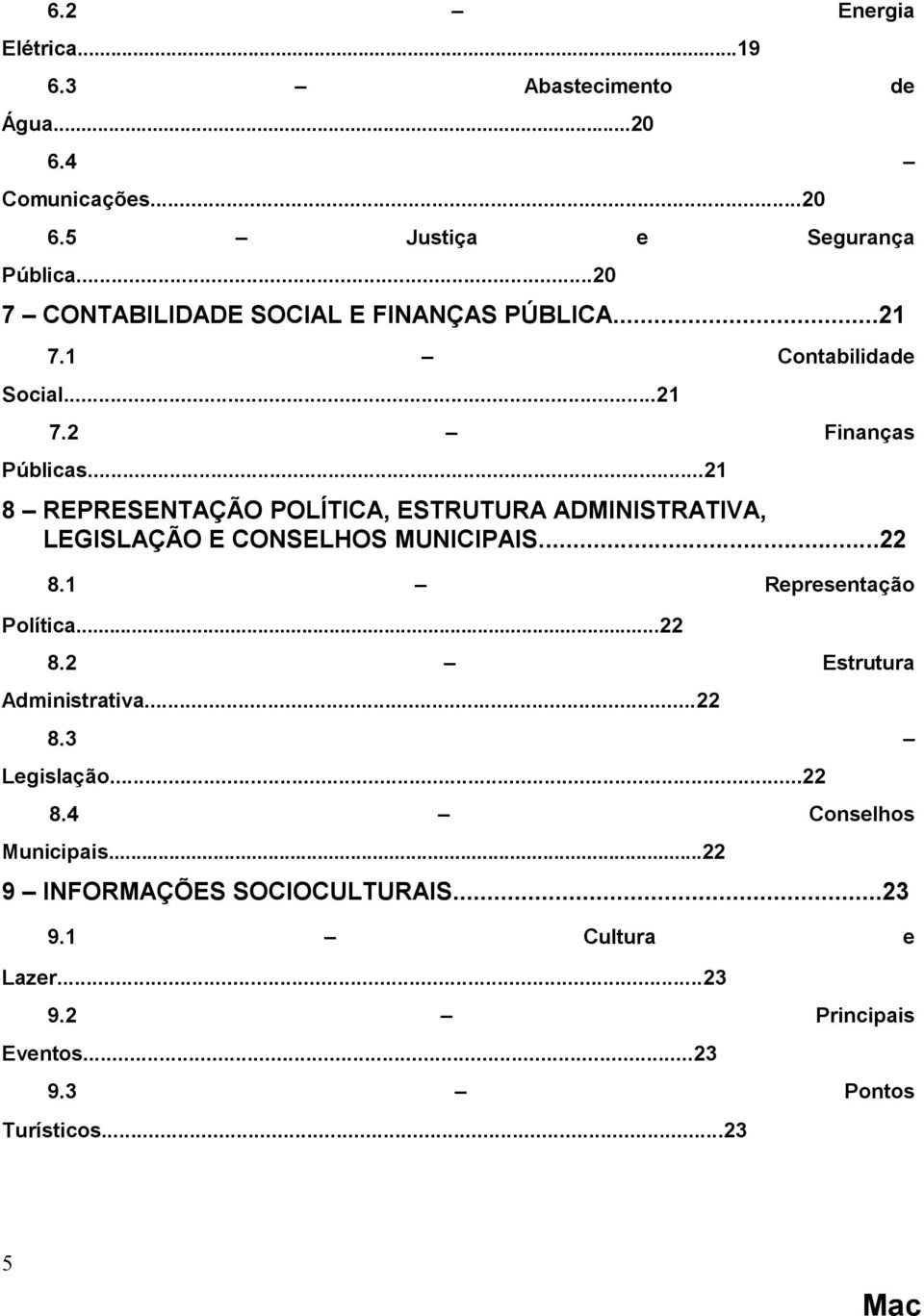 6.2 – Energia Elétrica...19

6.3 – Abastecimento de Água...20

6.4 – Comunicações...20

6.5 – Justiça e Segurança Pública...20

7 – CONTABILIDADE SOCIAL E FINANÇAS PÚBLICA...21

7.1 – Contabilidade Social...21

7.2 – Finanças Públicas...21

8 – REPRESENTAÇÃO POLÍTICA, ESTRUTURA ADMINISTRATIVA, LEGISLAÇÃO E CONSELHOS MUNICIPAIS...22

8.1 – Representação Política...22

8.2 – Estrutura Administrativa...22

8.3 – Legislação...22

8.4 – Conselhos Municipais...22

9 – INFORMAÇÕES SOCIOCULTURAIS...23

9.1 – Cultura e Lazer...23

9.2 – Principais Eventos...23

9.3 – Pontos Turísticos...23

5

Mac